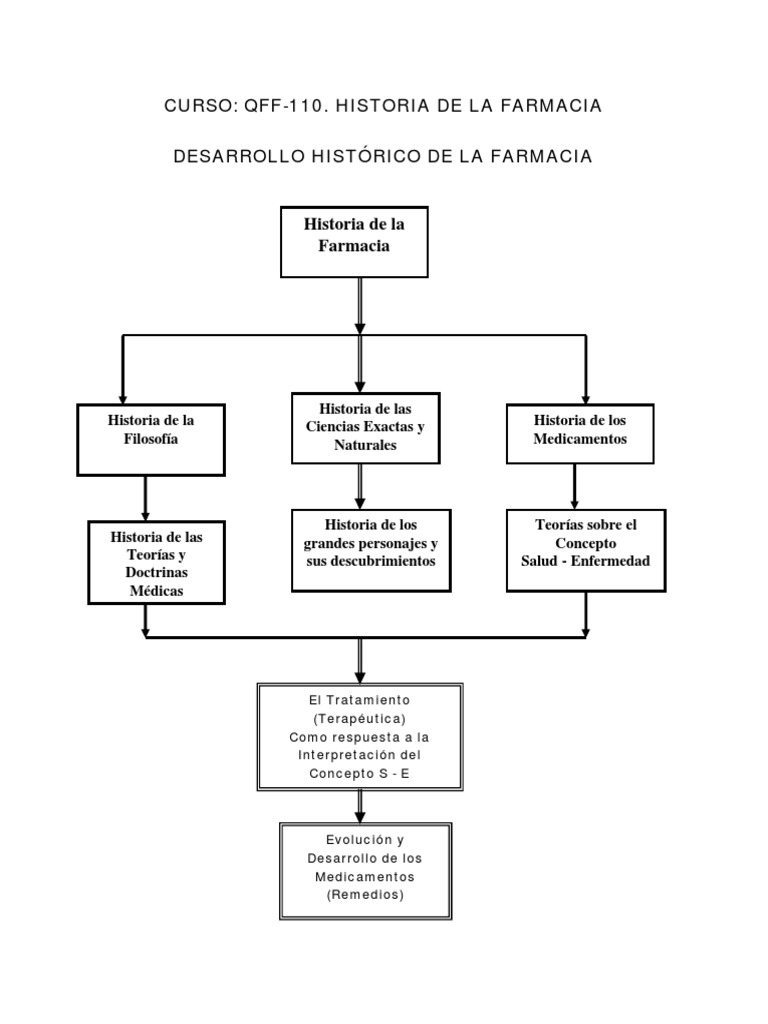 CURSO: QFF-110. HISTORIA DE LA FARMACIA

DESARROLLO HISTÓRICO DE LA FARMACIA

Historia de la Farmacia

Historia de la Filosofía

Historia de las Ciencias Exactas y Naturales

Historia de los Medicamentos

Historia de las Teorías y Doctrinas Médicas

Historia de los grandes personajes y sus descubrimientos

Teorías sobre el Concepto Salud - Enfermedad

El Tratamiento (Terapéutica) Como respuesta a la Interpretación del Concepto S - E

Evolución y Desarrollo de los Medicamentos (Remedios)